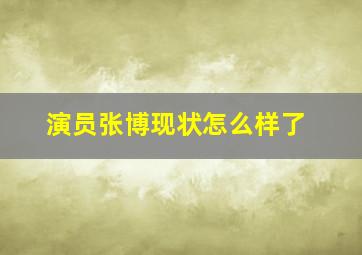 演员张博现状怎么样了